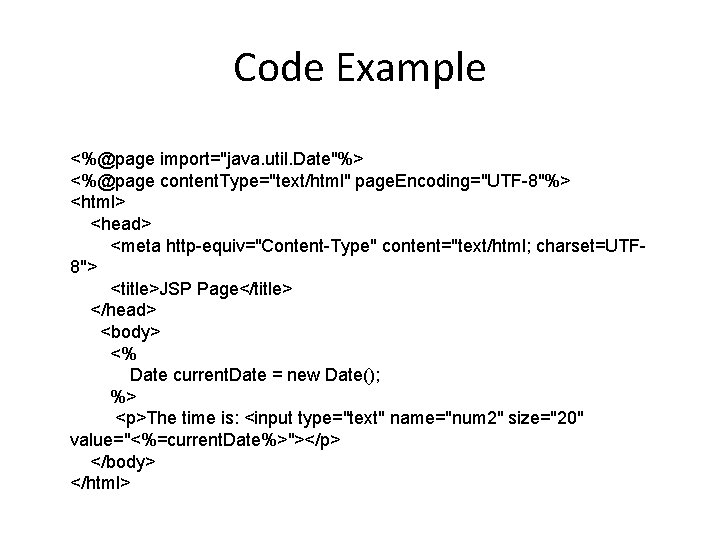 Code Example

<%@page import="java.util.Date"%>
<%@page contentType="text/html" pageEncoding="UTF-8"%>
<html>
<head>
<meta http-equiv="Content-Type" content="text/html; charset=UTF-8">
<title>JSP Page</title>
</head>
<body>
<%
Date currentDate = new Date();
%>
<p>The time is: <input type="text" name="num2" size="20" value="<%=currentDate%>"></p>
</body>
</html>